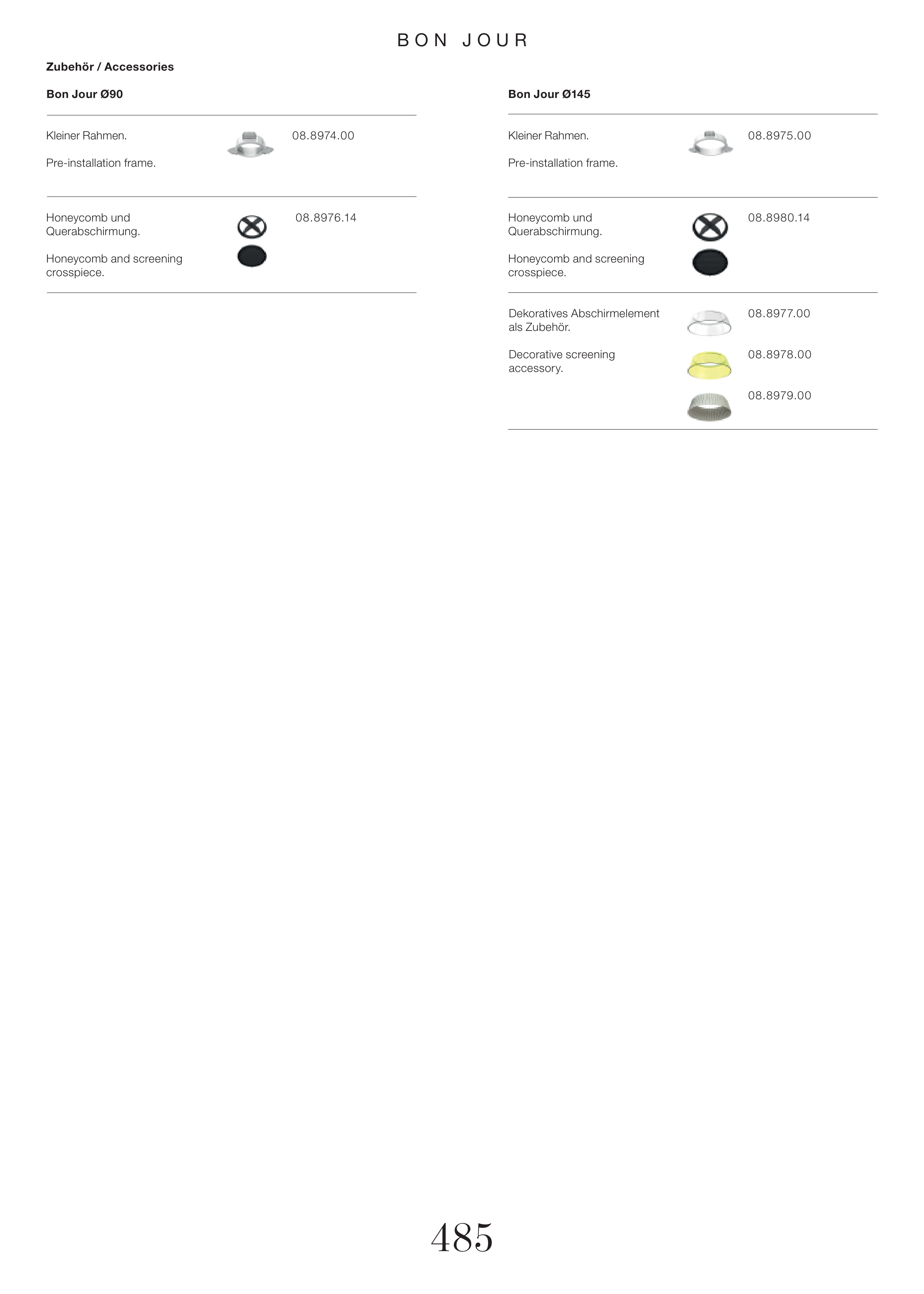 BON JOUR

Zubehör / Accessories

Bon Jour Ø90

Kleiner Rahmen.

Pre-installation frame.

08.8974.00

Honeycomb und Querabschirmung.

Honeycomb and screening crosspiece.

08.8976.14

Bon Jour Ø145

Kleiner Rahmen.

Pre-installation frame.

08.8975.00

Honeycomb und Querabschirmung.

Honeycomb and screening crosspiece.

08.8980.14

Dekoratives Abschirmelement als Zubehör.

Decorative screening accessory.

08.8977.00

08.8978.00

08.8979.00

485